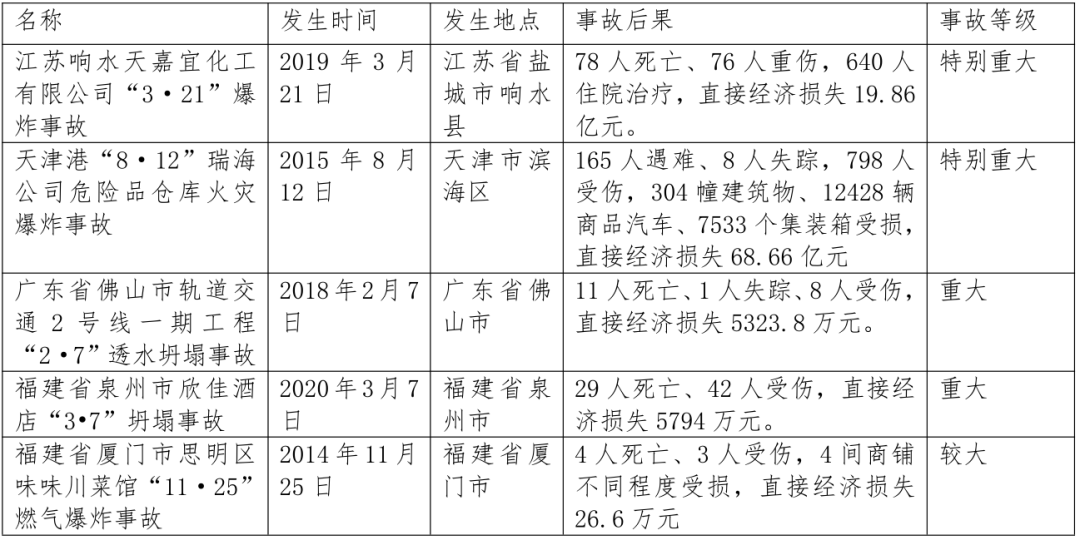 | 名称 | 发生时间 | 发生地点 | 事故后果 | 事故等级 |
|---|---|---|---|---|
| 江苏响水天嘉宜化工有限公司“3·21”爆炸事故 | 2019 年 3 月 21 日 | 江苏省盐城市响水县 | 78 人死亡、76 人重伤，640 人住院治疗，直接经济损失 19.86 亿元。 | 特别重大 |
| 天津港“8·12”瑞海公司危险品仓库火灾爆炸事故 | 2015 年 8 月 12 日 | 天津市滨海区 | 165 人遇难、8 人失踪，798 人受伤，304 幢建筑物、12428 辆商品汽车、7533 个集装箱受损，直接经济损失 68.66 亿元 | 特别重大 |
| 广东省佛山市轨道交通 2 号线一期工程“2·7”透水坍塌事故 | 2018 年 2 月 7 日 | 广东省佛山市 | 11 人死亡、1 人失踪、8 人受伤，直接经济损失 5323.8 万元。 | 重大 |
| 福建省泉州市欣佳酒店“3·7”坍塌事故 | 2020 年 3 月 7 日 | 福建省泉州市 | 29 人死亡、42 人受伤，直接经济损失 5794 万元。 | 重大 |
| 福建省厦门市思明区味味川菜馆“11·25”燃气爆炸事故 | 2014 年 11 月 25 日 | 福建省厦门市 | 4 人死亡、3 人受伤，4 间商铺不同程度受损，直接经济损失 26.6 万元 | 较大 |